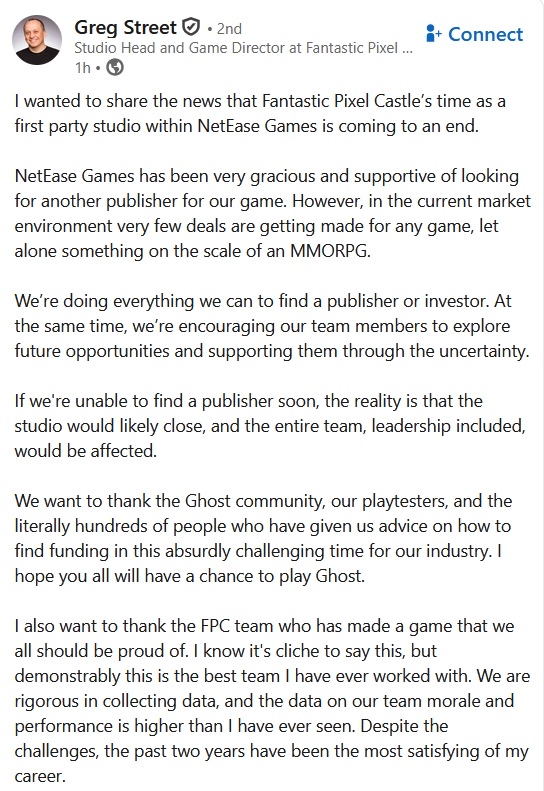 Greg Street • 2nd
Studio Head and Game Director at Fantastic Pixel ...
1h •

Connect

I wanted to share the news that Fantastic Pixel Castle's time as a first party studio within NetEase Games is coming to an end.

NetEase Games has been very gracious and supportive of looking for another publisher for our game. However, in the current market environment very few deals are getting made for any game, let alone something on the scale of an MMORPG.

We're doing everything we can to find a publisher or investor. At the same time, we're encouraging our team members to explore future opportunities and supporting them through the uncertainty.

If we're unable to find a publisher soon, the reality is that the studio would likely close, and the entire team, leadership included, would be affected.

We want to thank the Ghost community, our playtesters, and the literally hundreds of people who have given us advice on how to find funding in this absurdly challenging time for our industry. I hope you all will have a chance to play Ghost.

I also want to thank the FPC team who has made a game that we all should be proud of. I know it's cliche to say this, but demonstrably this is the best team I have ever worked with. We are rigorous in collecting data, and the data on our team morale and performance is higher than I have ever seen. Despite the challenges, the past two years have been the most satisfying of my career.